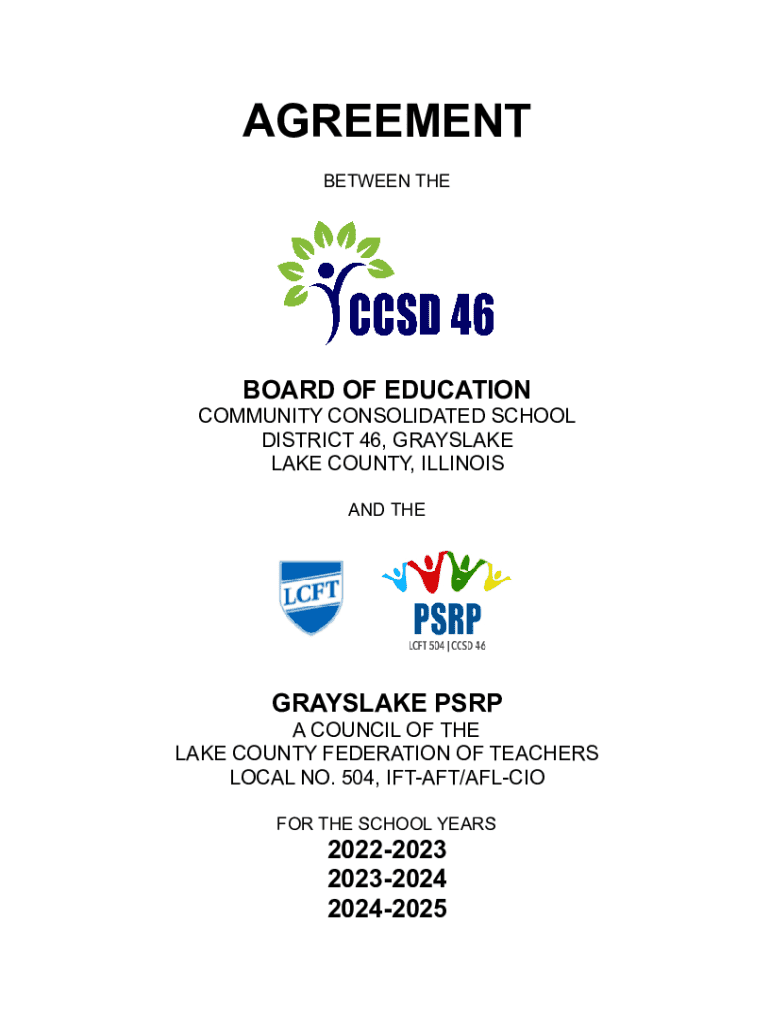 AGREEMENT

BETWEEN THE

CCSD 46

BOARD OF EDUCATION
COMMUNITY CONSOLIDATED SCHOOL DISTRICT 46, GRAYSLAKE
LAKE COUNTY, ILLINOIS

AND THE

LCFT

PSRP
LCFT 504 | CCSD 46

GRAYSLAKE PSRP
A COUNCIL OF THE
LAKE COUNTY FEDERATION OF TEACHERS
LOCAL NO. 504, IFT-AFT/AFL-CIO

FOR THE SCHOOL YEARS
2022-2023
2023-2024
2024-2025